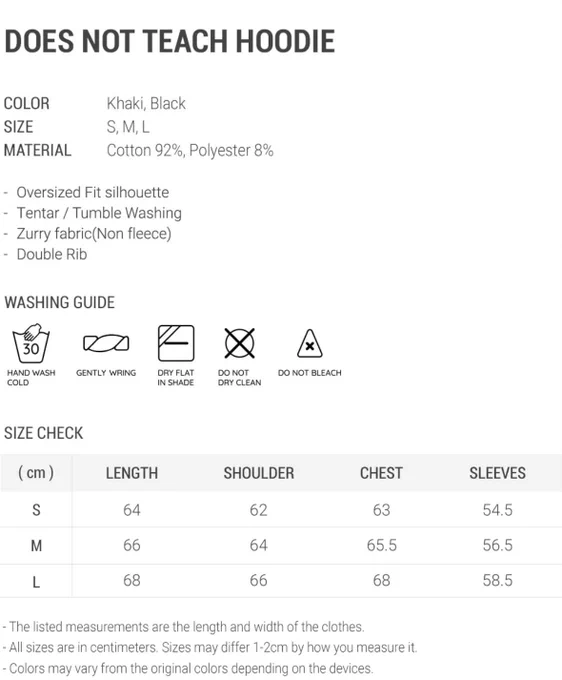 DOES NOT TEACH HOODIE

COLOR Khaki, Black
SIZE S, M, L
MATERIAL Cotton 92%, Polyester 8%

- Oversized Fit silhouette
- Tentar / Tumble Washing
- Zurry fabric(Non fleece)
- Double Rib

WASHING GUIDE

30
HAND WASH COLD
GENTLY WRING
DRY FLAT IN SHADE
DO NOT DRY CLEAN
DO NOT BLEACH

SIZE CHECK

| ( cm ) | LENGTH | SHOULDER | CHEST | SLEEVES |
|---|---|---|---|---|
| S | 64 | 62 | 63 | 54.5 |
| M | 66 | 64 | 65.5 | 56.5 |
| L | 68 | 66 | 68 | 58.5 |

- The listed measurements are the length and width of the clothes.
- All sizes are in centimeters. Sizes may differ 1-2cm by how you measure it.
- Colors may vary from the original colors depending on the devices.